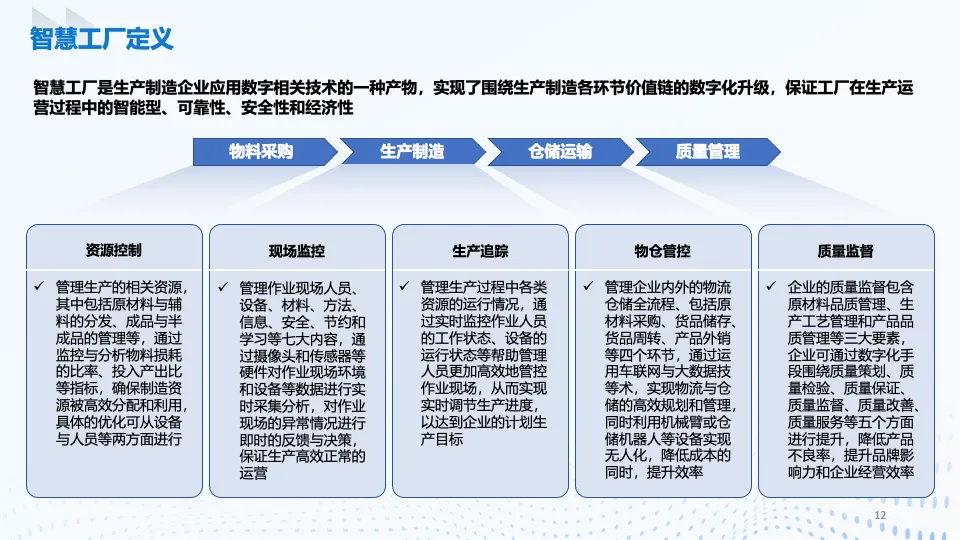 智慧工厂定义

智慧工厂是生产制造企业应用数字相关技术的一种产物，实现了围绕生产制造各环节价值链的数字化升级，保证工厂在生产运营过程中的智能型、可靠性、安全性和经济性

物料采购
生产制造
仓储运输
质量管理

资源控制

✓ 管理生产的相关资源，其中包括原材料与辅料的分发、成品与半成品的管理等，通过监控与分析物料损耗的比率、投入产出比等指标，确保制造资源被高效分配和利用，具体的优化可从设备与人员等两方面进行

现场监控

✓ 管理作业现场人员、设备、材料、方法、信息、安全、节约和学习等七大内容，通过摄像头和传感器等硬件对作业现场环境和设备等数据进行实时采集分析，对作业现场的异常情况进行即时的反馈与决策，保证生产高效正常的运营

生产追踪

✓ 管理生产过程中各类资源的运行情况，通过实时监控作业人员的工作状态、设备的运行状态等帮助管理人员更加高效地管控作业现场，从而实现实时调节生产进度，以达到企业的计划生产目标

物仓管控

✓ 管理企业内外的物流仓储全流程、包括原材料采购、货品储存、货品周转、产品外销等四个环节，通过运用车联网与大数据技等术，实现物流与仓储的高效规划和管理，同时利用机械臂或仓储机器人等设备实现无人化，降低成本的同时，提升效率

质量监督

✓ 企业的质量监督包含原材料品质管理、生产工艺管理和产品品质管理等三大要素，企业可通过数字化手段围绕质量策划、质量检验、质量保证、质量监督、质量改善、质量服务等五个方面进行提升，降低产品不良率，提升品牌影响力和企业经营效率

12